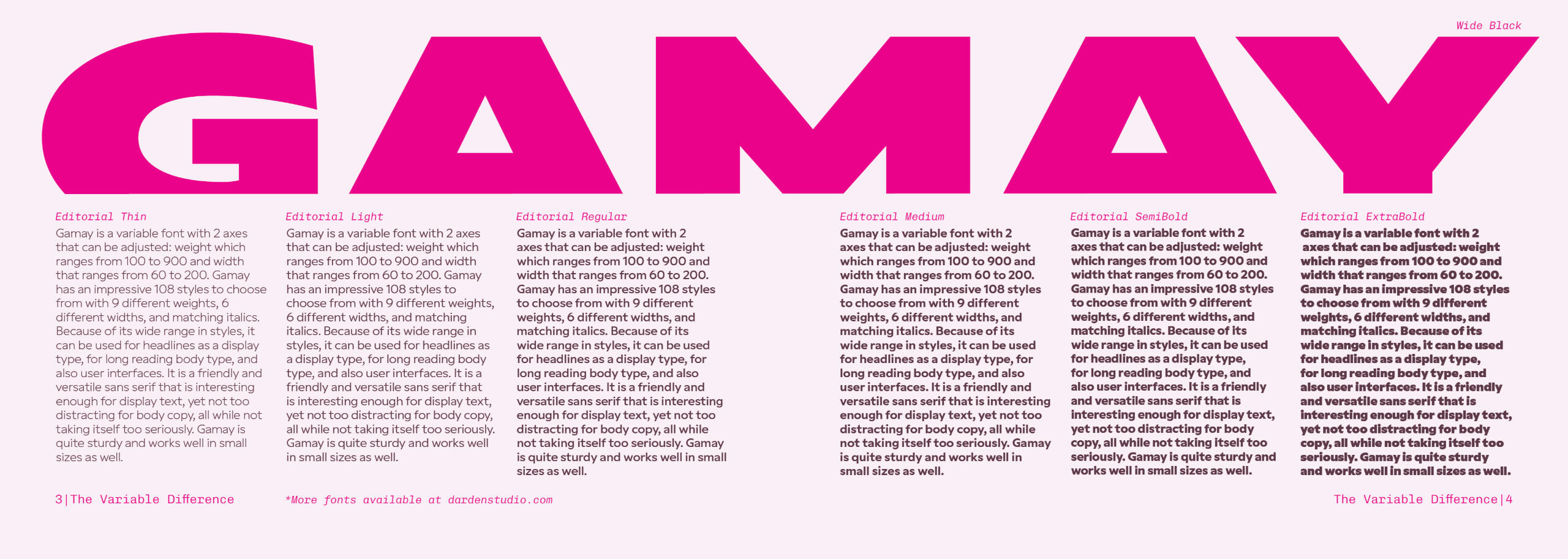 Wide Black

GAMAY

Editorial Thin

Gamay is a variable font with 2 axes that can be adjusted: weight which ranges from 100 to 900 and width that ranges from 60 to 200. Gamay has an impressive 108 styles to choose from with 9 different weights, 6 different widths, and matching italics. Because of its wide range in styles, it can be used for headlines as a display type, for long reading body type, and also user interfaces. It is a friendly and versatile sans serif that is interesting enough for display text, yet not too distracting for body copy, all while not taking itself too seriously. Gamay is quite sturdy and works well in small sizes as well.

Editorial Light

Gamay is a variable font with 2 axes that can be adjusted: weight which ranges from 100 to 900 and width that ranges from 60 to 200. Gamay has an impressive 108 styles to choose from with 9 different weights, 6 different widths, and matching italics. Because of its wide range in styles, it can be used for headlines as a display type, for long reading body type, and also user interfaces. It is a friendly and versatile sans serif that is interesting enough for display text, yet not too distracting for body copy, all while not taking itself too seriously. Gamay is quite sturdy and works well in small sizes as well.

Editorial Regular

Gamay is a variable font with 2 axes that can be adjusted: weight which ranges from 100 to 900 and width that ranges from 60 to 200. Gamay has an impressive 108 styles to choose from with 9 different weights, 6 different widths, and matching italics. Because of its wide range in styles, it can be used for headlines as a display type, for long reading body type, and also user interfaces. It is a friendly and versatile sans serif that is interesting enough for display text, yet not too distracting for body copy, all while not taking itself too seriously. Gamay is quite sturdy and works well in small sizes as well.

Editorial Medium

Gamay is a variable font with 2 axes that can be adjusted: weight which ranges from 100 to 900 and width that ranges from 60 to 200. Gamay has an impressive 108 styles to choose from with 9 different weights, 6 different widths, and matching italics. Because of its wide range in styles, it can be used for headlines as a display type, for long reading body type, and also user interfaces. It is a friendly and versatile sans serif that is interesting enough for display text, yet not too distracting for body copy, all while not taking itself too seriously. Gamay is quite sturdy and works well in small sizes as well.

Editorial SemiBold

Gamay is a variable font with 2 axes that can be adjusted: weight which ranges from 100 to 900 and width that ranges from 60 to 200. Gamay has an impressive 108 styles to choose from with 9 different weights, 6 different widths, and matching italics. Because of its wide range in styles, it can be used for headlines as a display type, for long reading body type, and also user interfaces. It is a friendly and versatile sans serif that is interesting enough for display text, yet not too distracting for body copy, all while not taking itself too seriously. Gamay is quite sturdy and works well in small sizes as well.

Editorial ExtraBold

Gamay is a variable font with 2 axes that can be adjusted: weight which ranges from 100 to 900 and width that ranges from 60 to 200. Gamay has an impressive 108 styles to choose from with 9 different weights, 6 different widths, and matching italics. Because of its wide range in styles, it can be used for headlines as a display type, for long reading body type, and also user interfaces. It is a friendly and versatile sans serif that is interesting enough for display text, yet not too distracting for body copy, all while not taking itself too seriously. Gamay is quite sturdy and works well in small sizes as well.

3|The Variable Difference

*More fonts available at dardenstudio.com

The Variable Difference|4